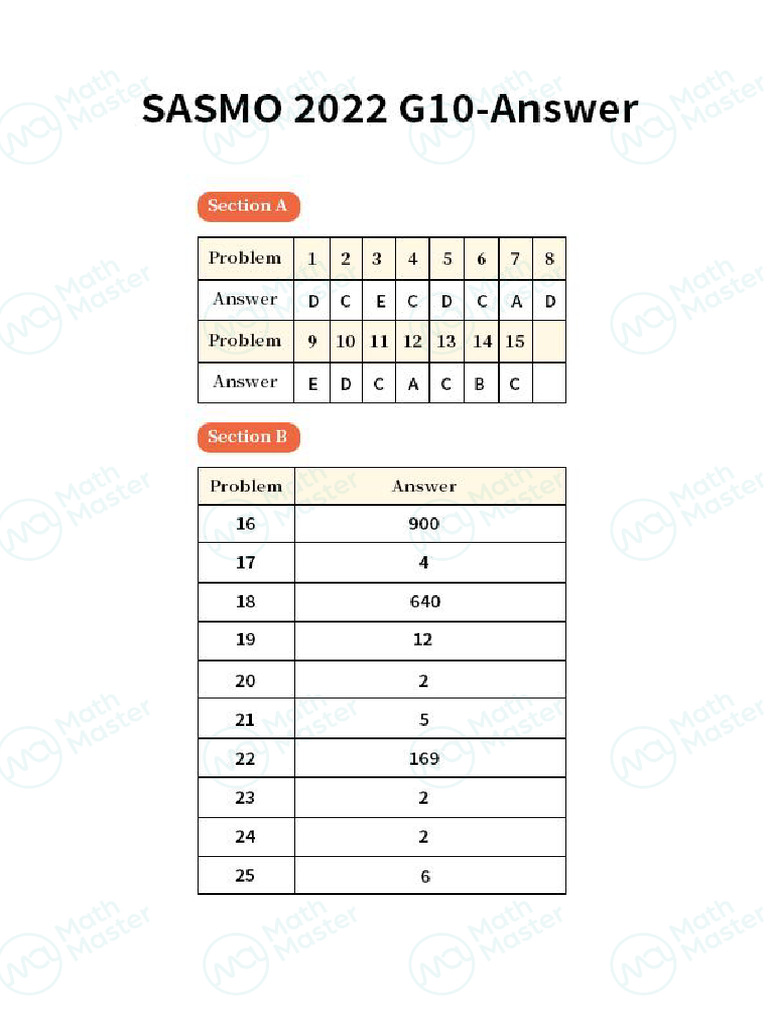 SASMO 2022 G10-Answer

Section A

| Problem | 1 | 2 | 3 | 4 | 5 | 6 | 7 | 8 |
|---|---|---|---|---|---|---|---|---|
| Answer | D | C | E | C | D | C | A | D |
| Problem | 9 | 10 | 11 | 12 | 13 | 14 | 15 | |
| Answer | E | D | C | A | C | B | C | |

Section B

| Problem | Answer |
|---|---|
| 16 | 900 |
| 17 | 4 |
| 18 | 640 |
| 19 | 12 |
| 20 | 2 |
| 21 | 5 |
| 22 | 169 |
| 23 | 2 |
| 24 | 2 |
| 25 | 6 |

Math Master